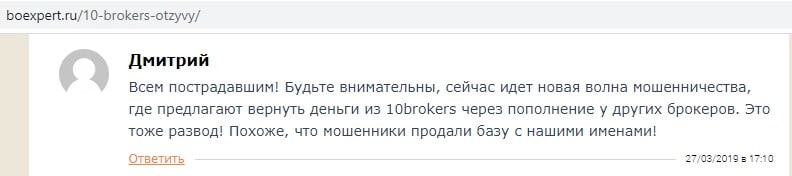 boexpert.ru/10-brokers-otzyvy/

Дмитрий

Всем пострадавшим! Будьте внимательны, сейчас идет новая волна мошенничества, где предлагают вернуть деньги из 10brokers через пополнение у других брокеров. Это тоже развод! Похоже, что мошенники продали базу с нашими именами!

Ответить

27/03/2019 в 17:10